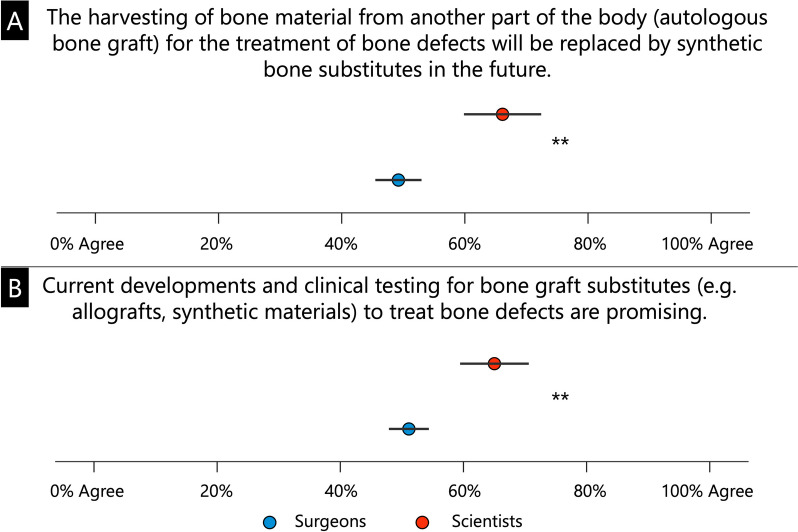 A The harvesting of bone material from another part of the body (autologous bone graft) for the treatment of bone defects will be replaced by synthetic bone substitutes in the future.

**

0% Agree 20% 40% 60% 80% 100% Agree

B Current developments and clinical testing for bone graft substitutes (e.g. allografts, synthetic materials) to treat bone defects are promising.

**

0% Agree 20% 40% 60% 80% 100% Agree

Surgeons Scientists